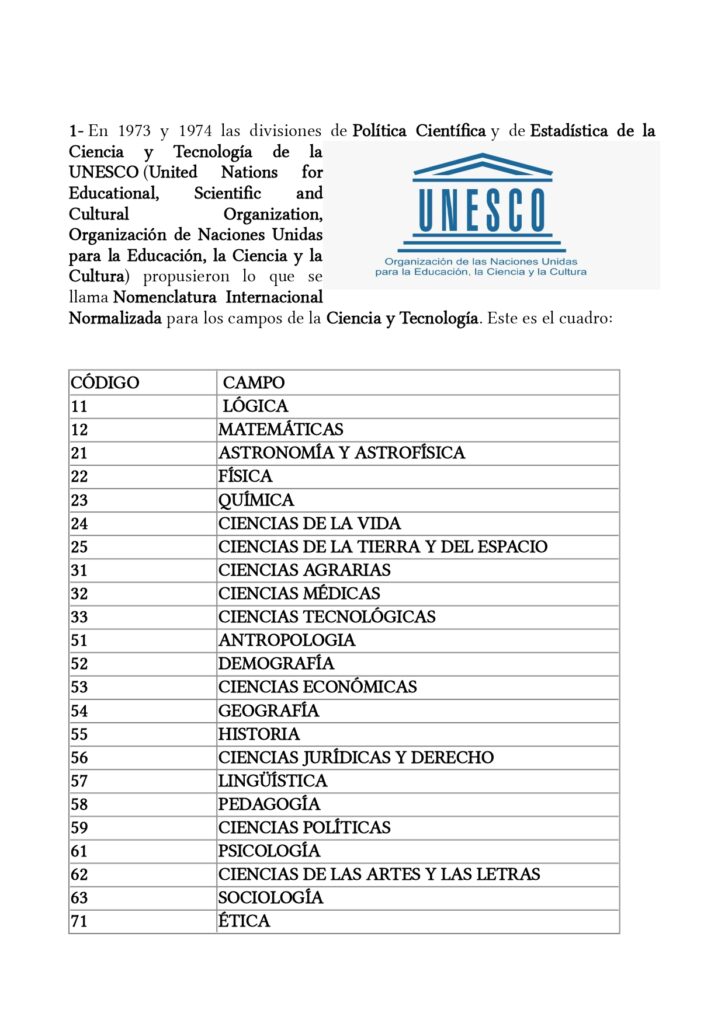 1- En 1973 y 1974 las divisiones de Política Científica y de Estadística de la Ciencia y Tecnología de la UNESCO (United Nations for Educational, Scientific and Cultural Organization, Organización de Naciones Unidas para la Educación, la Ciencia y la Cultura) propusieron lo que se llama Nomenclatura Internacional Normalizada para los campos de la Ciencia y Tecnología. Este es el cuadro:

UNESCO
Organización de las Naciones Unidas para la Educación, la Ciencia y la Cultura

| CÓDIGO | CAMPO |
|---|---|
| 11 | LÓGICA |
| 12 | MATEMÁTICAS |
| 21 | ASTRONOMÍA Y ASTROFÍSICA |
| 22 | FÍSICA |
| 23 | QUÍMICA |
| 24 | CIENCIAS DE LA VIDA |
| 25 | CIENCIAS DE LA TIERRA Y DEL ESPACIO |
| 31 | CIENCIAS AGRARIAS |
| 32 | CIENCIAS MÉDICAS |
| 33 | CIENCIAS TECNOLÓGICAS |
| 51 | ANTROPOLOGIA |
| 52 | DEMOGRAFÍA |
| 53 | CIENCIAS ECONÓMICAS |
| 54 | GEOGRAFÍA |
| 55 | HISTORIA |
| 56 | CIENCIAS JURÍDICAS Y DERECHO |
| 57 | LINGÜÍSTICA |
| 58 | PEDAGOGÍA |
| 59 | CIENCIAS POLÍTICAS |
| 61 | PSICOLOGÍA |
| 62 | CIENCIAS DE LAS ARTES Y LAS LETRAS |
| 63 | SOCIOLOGÍA |
| 71 | ÉTICA |